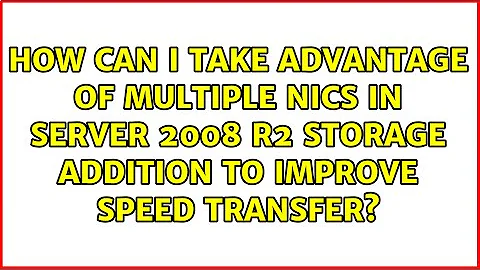 HOW CAN I TAKE ADVANTAGE OF MULTIPLE NICS IN SERVER 2008 R2 STORAGE ADDITION TO IMPROVE SPEED TRANSFER?